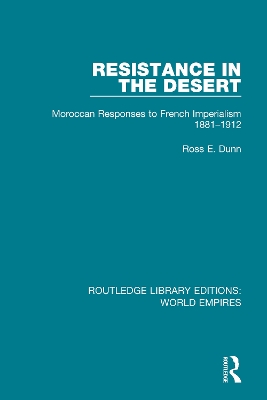 RESISTANCE IN THE DESERT

Moroccan Responses to French Imperialism 1881–1912

Ross E. Dunn

ROUTLEDGE LIBRARY EDITIONS: WORLD EMPIRES

ROUTLEDGE